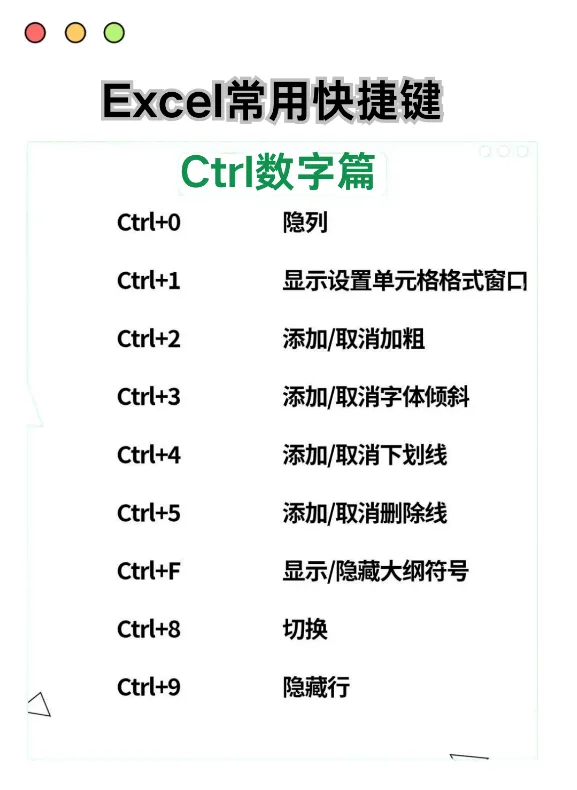 Excel常用快捷键

Ctrl数字篇

Ctrl+0 隐列

Ctrl+1 显示设置单元格格式窗口

Ctrl+2 添加/取消加粗

Ctrl+3 添加/取消字体倾斜

Ctrl+4 添加/取消下划线

Ctrl+5 添加/取消删除线

Ctrl+F 显示/隐藏大纲符号

Ctrl+8 切换

Ctrl+9 隐藏行